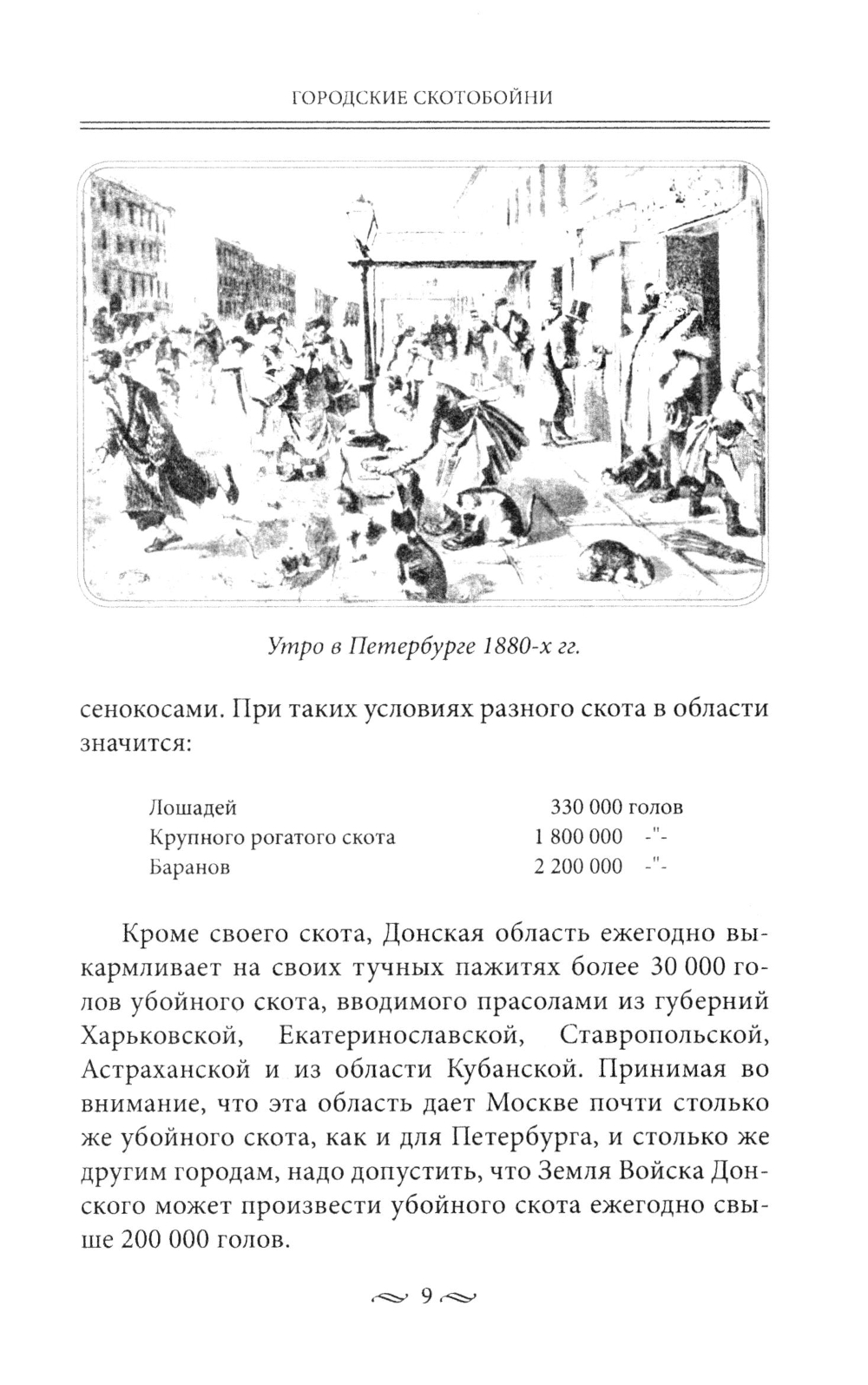 ГОРОДСКИЕ СКОТОБОЙНИ

Утро в Петербурге 1880-х гг.

сенокосами. При таких условиях разного скота в области значится:

| | |
|---|---|
| Лошадей | 330 000 голов |
| Крупного рогатого скота | 1 800 000 -"- |
| Баранов | 2 200 000 -"- |

Кроме своего скота, Донская область ежегодно выкармливает на своих тучных пажитях более 30 000 голов убойного скота, вводимого прасолами из губерний Харьковской, Екатеринославской, Ставропольской, Астраханской и из области Кубанской. Принимая во внимание, что эта область дает Москве почти столько же убойного скота, как и для Петербурга, и столько же другим городам, надо допустить, что Земля Войска Донского может произвести убойного скота ежегодно свыше 200 000 голов.

9